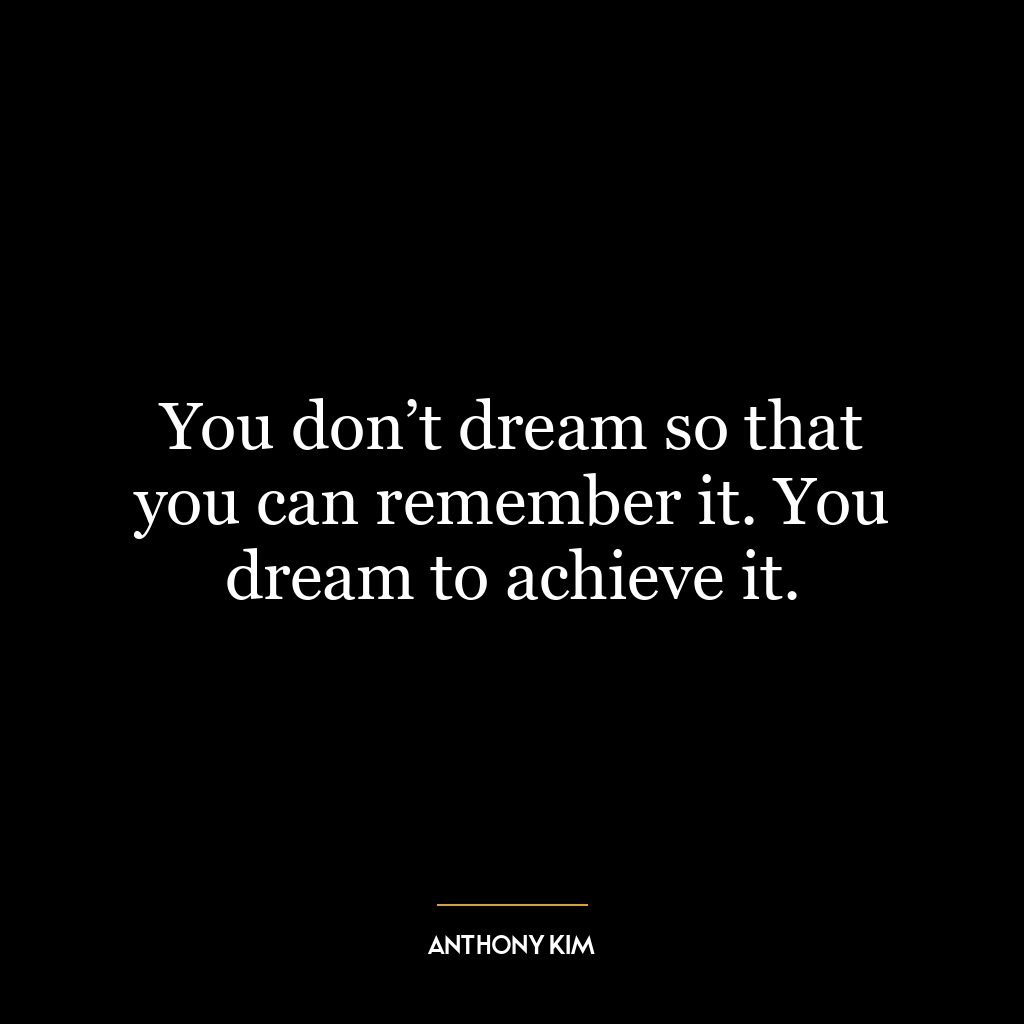 You don’t dream so that you can remember it. You dream to achieve it.

ANTHONY KIM